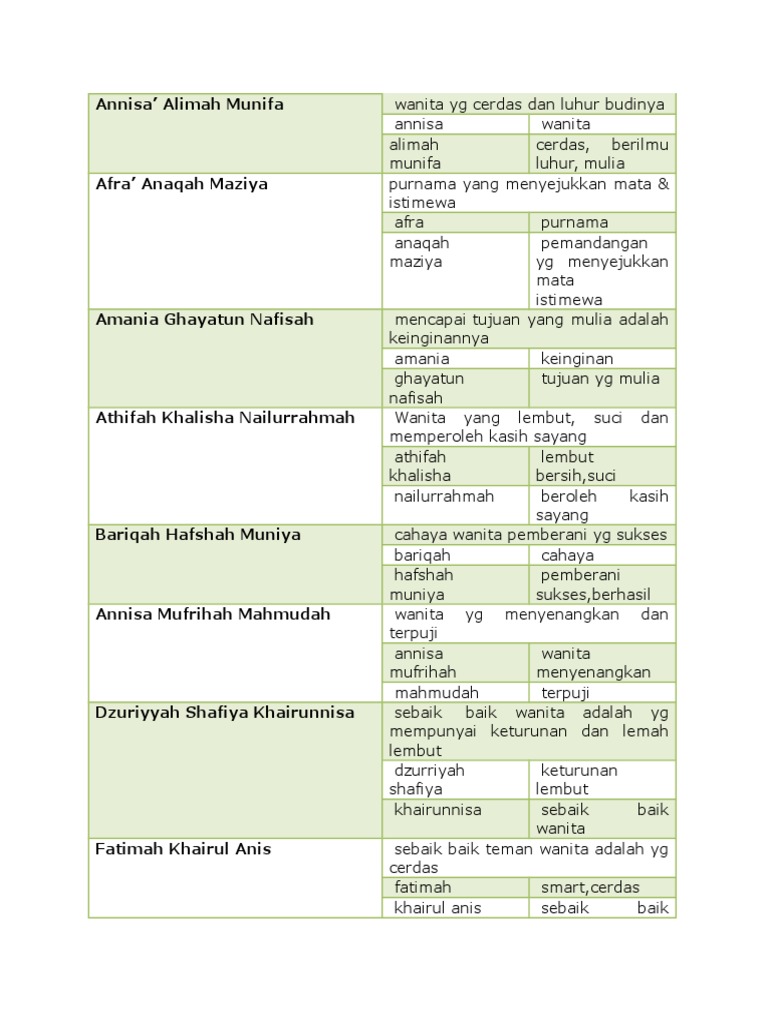 | Annisa' Alimah Munifa | wanita yg cerdas dan luhur budinya | |
|---|---|---|
| | annisa | wanita |
| | alimah munifa | cerdas, berilmu luhur, mulia |
| Afra' Anaqah Maziya | purnama yang menyejukkan mata & istimewa | |
| | afra | purnama |
| | anaqah maziya | pemandangan yg menyejukkan mata istimewa |
| Amania Ghayatun Nafisah | mencapai tujuan yang mulia adalah keinginannya | |
| | amania | keinginan |
| | ghayatun nafisah | tujuan yg mulia |
| Athifah Khalisha Nailurrahmah | Wanita yang lembut, suci dan memperoleh kasih sayang | |
| | athifah khalisha | lembut bersih,suci |
| | nailurrahmah | beroleh kasih sayang |
| Bariqah Hafshah Muniya | cahaya wanita pemberani yg sukses | |
| | bariqah | cahaya |
| | hafshah muniya | pemberani sukses,berhasil |
| Annisa Mufrihah Mahmudah | wanita yg menyenangkan dan terpuji | |
| | annisa mufrihah | wanita menyenangkan |
| | mahmudah | terpuji |
| Dzuriyyah Shafiya Khairunnisa | sebaik baik wanita adalah yg mempunyai keturunan dan lemah lembut | |
| | dzurriyah shafiya | keturunan lembut |
| | khairunnisa | sebaik baik wanita |
| Fatimah Khairul Anis | sebaik baik teman wanita adalah yg cerdas | |
| | fatimah | smart,cerdas |
| | khairul anis | sebaik baik |